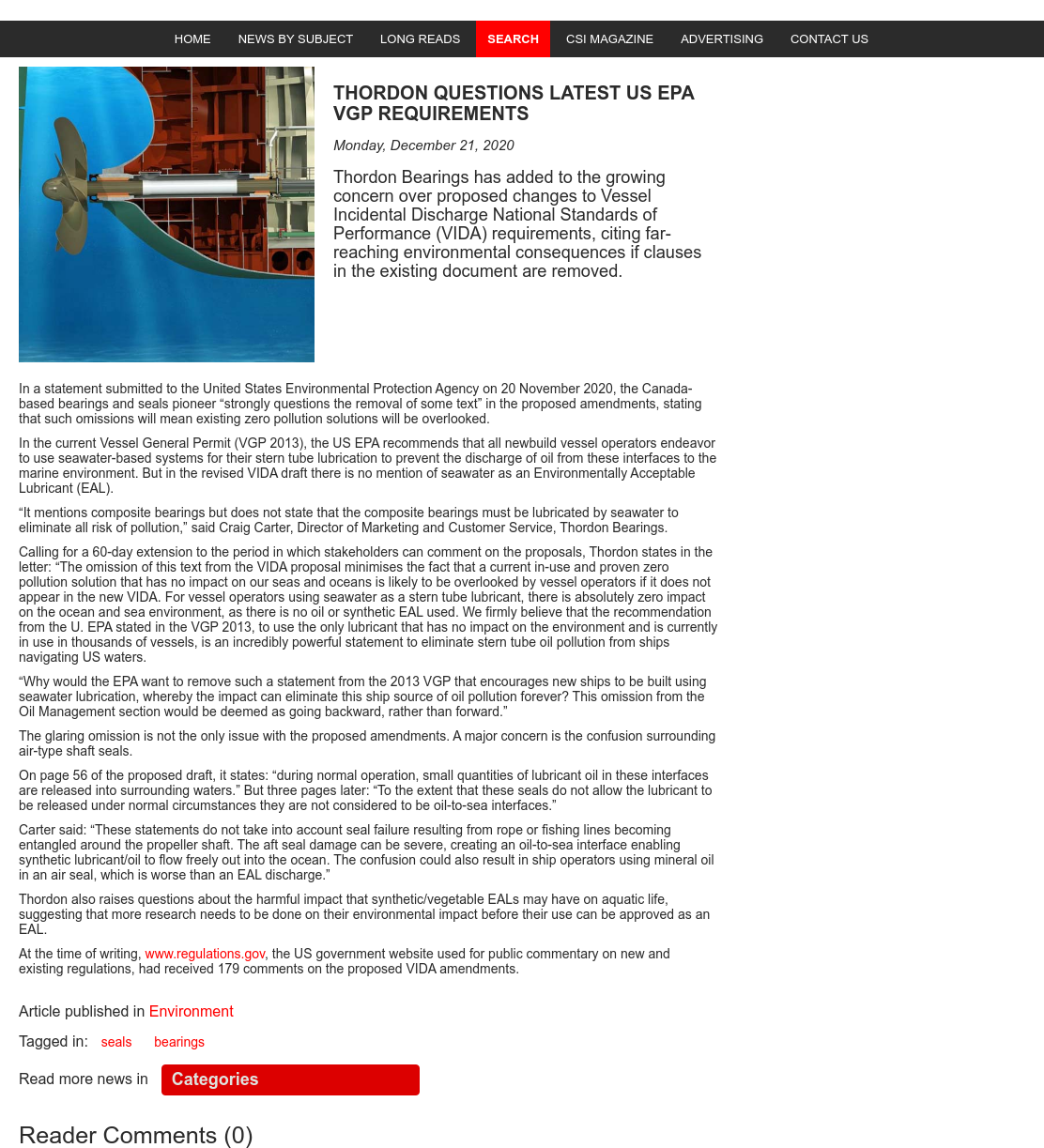 HOME NEWS BY SUBJECT LONG READS SEARCH CSI MAGAZINE ADVERTISING CONTACT US

THORDON QUESTIONS LATEST US EPA VGP REQUIREMENTS

Monday, December 21, 2020

Thordon Bearings has added to the growing concern over proposed changes to Vessel Incidental Discharge National Standards of Performance (VIDA) requirements, citing far-reaching environmental consequences if clauses in the existing document are removed.

In a statement submitted to the United States Environmental Protection Agency on 20 November 2020, the Canada-based bearings and seals pioneer “strongly questions the removal of some text” in the proposed amendments, stating that such omissions will mean existing zero pollution solutions will be overlooked.

In the current Vessel General Permit (VGP 2013), the US EPA recommends that all newbuild vessel operators endeavor to use seawater-based systems for their stern tube lubrication to prevent the discharge of oil from these interfaces to the marine environment. But in the revised VIDA draft there is no mention of seawater as an Environmentally Acceptable Lubricant (EAL).

“It mentions composite bearings but does not state that the composite bearings must be lubricated by seawater to eliminate all risk of pollution,” said Craig Carter, Director of Marketing and Customer Service, Thordon Bearings.

Calling for a 60-day extension to the period in which stakeholders can comment on the proposals, Thordon states in the letter: “The omission of this text from the VIDA proposal minimises the fact that a current in-use and proven zero pollution solution that has no impact on our seas and oceans is likely to be overlooked by vessel operators if it does not appear in the new VIDA. For vessel operators using seawater as a stern tube lubricant, there is absolutely zero impact on the ocean and sea environment, as there is no oil or synthetic EAL used. We firmly believe that the recommendation from the U. EPA stated in the VGP 2013, to use the only lubricant that has no impact on the environment and is currently in use in thousands of vessels, is an incredibly powerful statement to eliminate stern tube oil pollution from ships navigating US waters.

“Why would the EPA want to remove such a statement from the 2013 VGP that encourages new ships to be built using seawater lubrication, whereby the impact can eliminate this ship source of oil pollution forever? This omission from the Oil Management section would be deemed as going backward, rather than forward.”

The glaring omission is not the only issue with the proposed amendments. A major concern is the confusion surrounding air-type shaft seals.

On page 56 of the proposed draft, it states: “during normal operation, small quantities of lubricant oil in these interfaces are released into surrounding waters.” But three pages later: “To the extent that these seals do not allow the lubricant to be released under normal circumstances they are not considered to be oil-to-sea interfaces.”

Carter said: “These statements do not take into account seal failure resulting from rope or fishing lines becoming entangled around the propeller shaft. The aft seal damage can be severe, creating an oil-to-sea interface enabling synthetic lubricant/oil to flow freely out into the ocean. The confusion could also result in ship operators using mineral oil in an air seal, which is worse than an EAL discharge.”

Thordon also raises questions about the harmful impact that synthetic/vegetable EALs may have on aquatic life, suggesting that more research needs to be done on their environmental impact before their use can be approved as an EAL.

At the time of writing, www.regulations.gov, the US government website used for public commentary on new and existing regulations, had received 179 comments on the proposed VIDA amendments.

Article published in Environment

Tagged in: seals bearings

Read more news in Categories

Reader Comments (0)